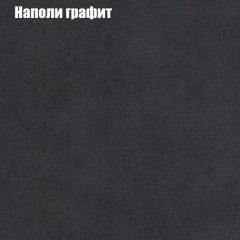 Наполи графит